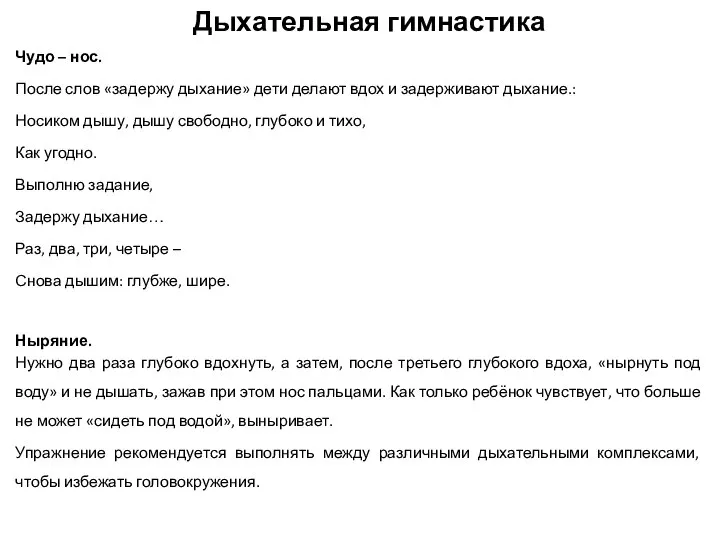 Дыхательная гимнастика

Чудо – нос.

После слов «задержу дыхание» дети делают вдох и задерживают дыхание.:

Носиком дышу, дышу свободно, глубоко и тихо,

Как угодно.

Выполню задание,

Задержу дыхание…

Раз, два, три, четыре –

Снова дышим: глубже, шире.

Ныряние.
Нужно два раза глубоко вдохнуть, а затем, после третьего глубокого вдоха, «нырнуть под воду» и не дышать, зажав при этом нос пальцами. Как только ребёнок чувствует, что больше не может «сидеть под водой», выныривает.

Упражнение рекомендуется выполнять между различными дыхательными комплексами, чтобы избежать головокружения.